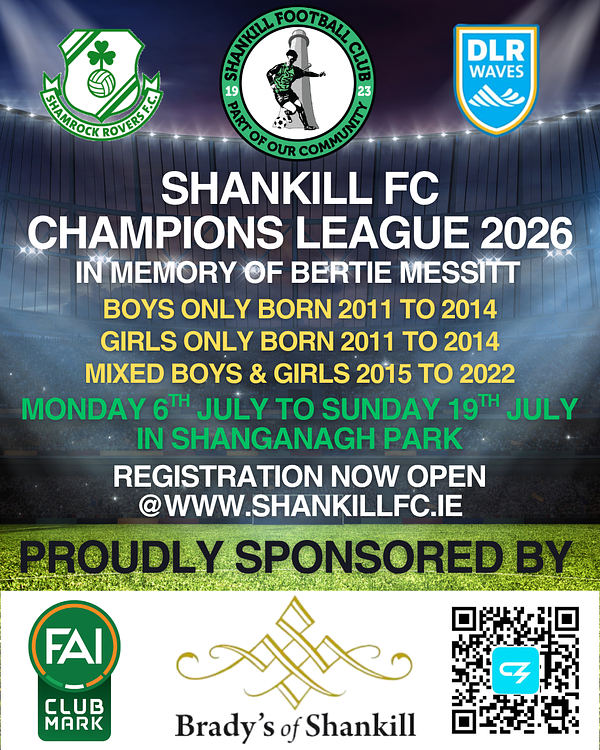 SHAMROCK ROVERS F.C.

SHANKILL FOOTBALL CLUB
19 23
PART OF OUR COMMUNITY

DLR WAVES

SHANKILL FC CHAMPIONS LEAGUE 2026
IN MEMORY OF BERTIE MESSITT

BOYS ONLY BORN 2011 TO 2014
GIRLS ONLY BORN 2011 TO 2014
MIXED BOYS & GIRLS 2015 TO 2022

MONDAY 6$^{TH}$ JULY TO SUNDAY 19$^{TH}$ JULY IN SHANGANAGH PARK

REGISTRATION NOW OPEN @WWW.SHANKILLFC.IE

PROUDLY SPONSORED BY

FAI CLUB MARK

Brady's of Shankill